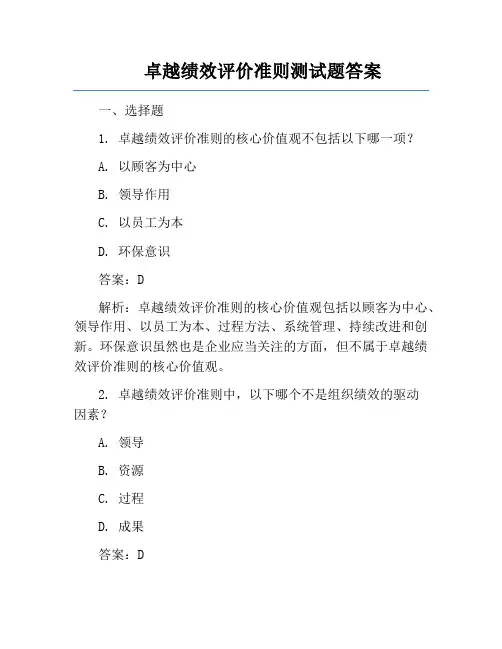 卓越绩效评价准则测试题答案

一、选择题

1. 卓越绩效评价准则的核心价值观不包括以下哪一项？

A. 以顾客为中心

B. 领导作用

C. 以员工为本

D. 环保意识

答案：D

解析：卓越绩效评价准则的核心价值观包括以顾客为中心、领导作用、以员工为本、过程方法、系统管理、持续改进和创新。环保意识虽然也是企业应当关注的方面，但不属于卓越绩效评价准则的核心价值观。

2. 卓越绩效评价准则中，以下哪个不是组织绩效的驱动因素？

A. 领导

B. 资源

C. 过程

D. 成果

答案：D